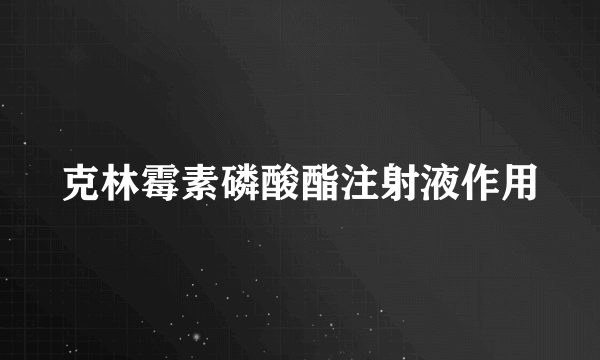 克林霉素磷酸酯注射液作用